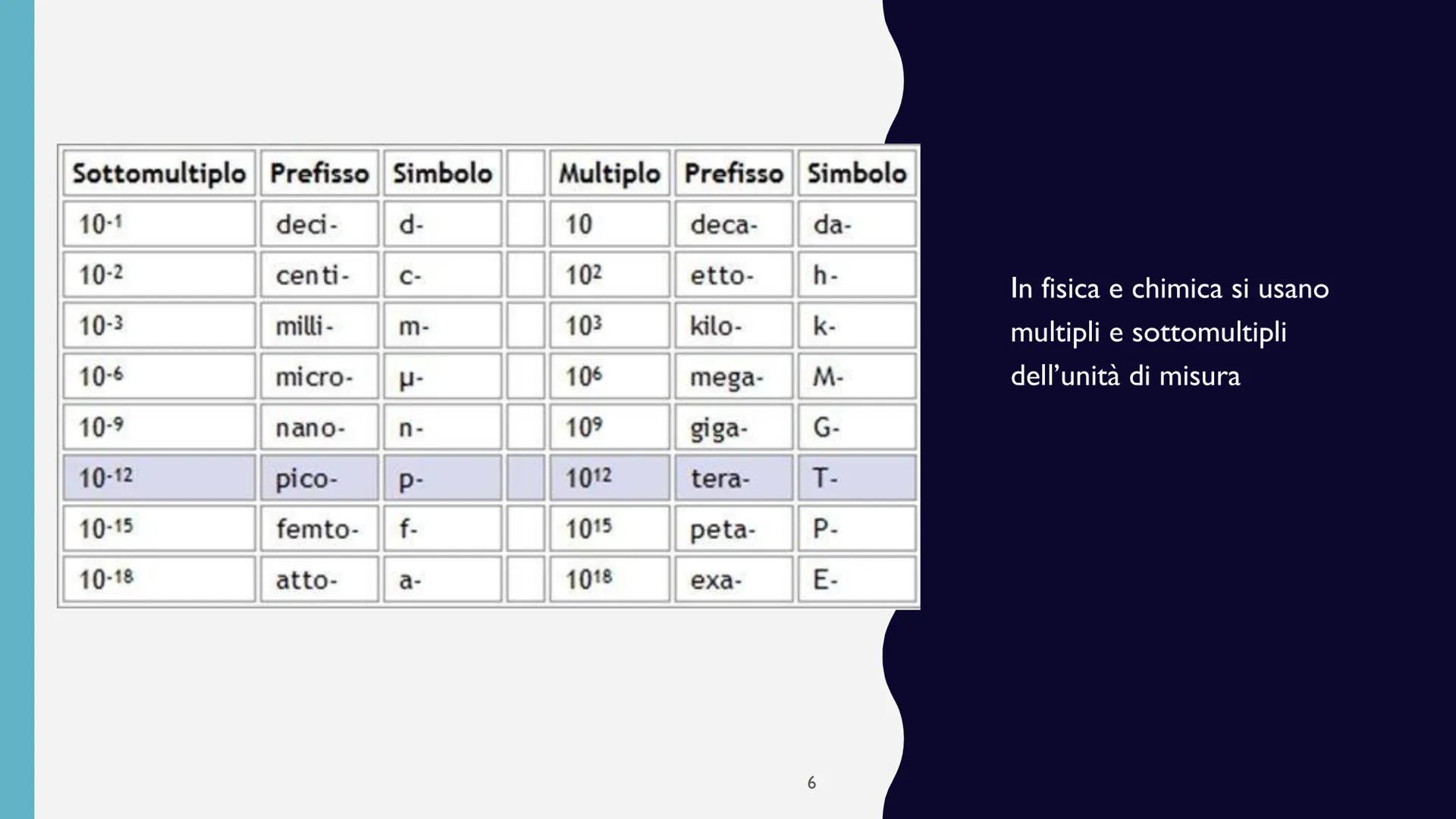 | Sottomultiplo | Prefisso | Simbolo | | Multiplo | Prefisso | Simbolo |
|---|---|---|---|---|---|---|
| $10^{-1}$ | deci- | d- | | 10 | deca- | da- |
| $10^{-2}$ | centi- | c- | | $10^{2}$ | etto- | h- |
| $10^{-3}$ | milli- | m- | | $10^{3}$ | kilo- | k- |
| $10^{-6}$ | micro- | μ- | | $10^{6}$ | mega- | M- |
| $10^{-9}$ | nano- | n- | | $10^{9}$ | giga- | G- |
| $10^{-12}$ | pico- | p- | | $10^{12}$ | tera- | T- |
| $10^{-15}$ | femto- | f- | | $10^{15}$ | peta- | P- |
| $10^{-18}$ | atto- | a- | | $10^{18}$ | exa- | E- |

In fisica e chimica si usano multipli e sottomultipli dell'unità di misura

6